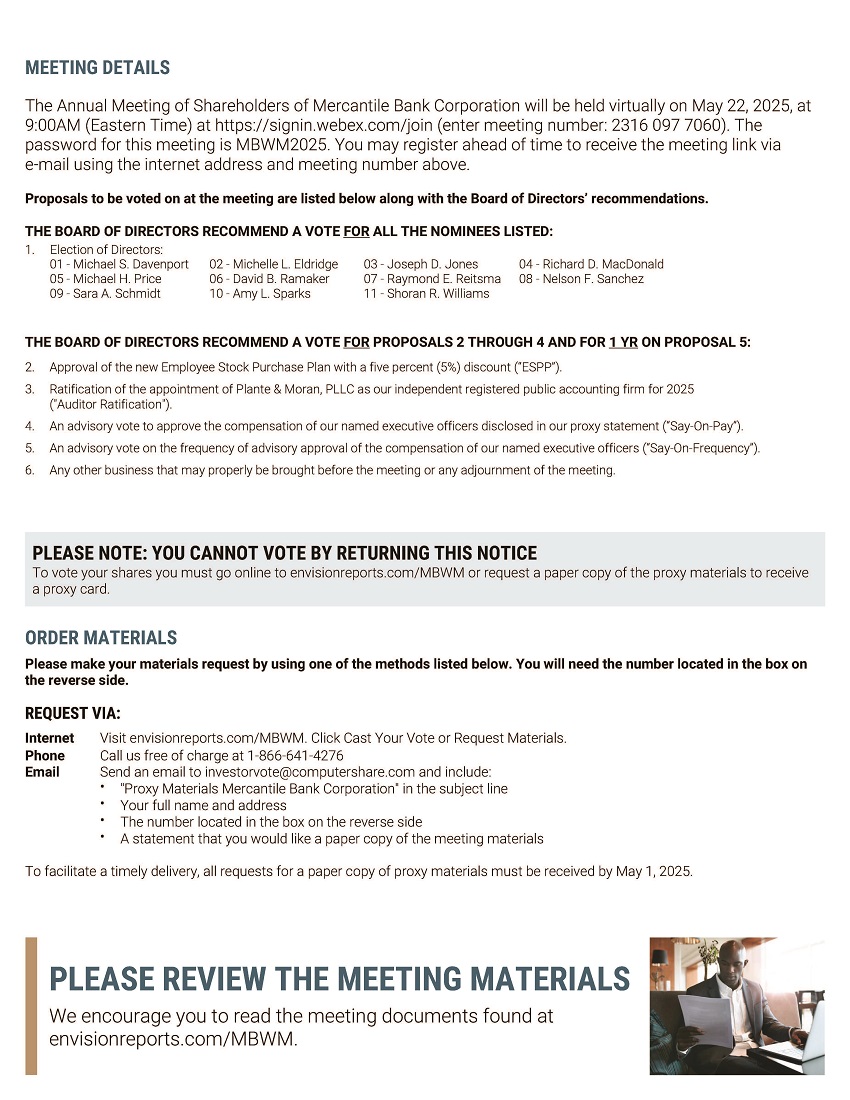 MEETING DETAILS

The Annual Meeting of Shareholders of Mercantile Bank Corporation will be held virtually on May 22, 2025, at 9:00AM (Eastern Time) at https://signin.webex.com/join (enter meeting number: 2316 097 7060). The password for this meeting is MBWM2025. You may register ahead of time to receive the meeting link via e-mail using the internet address and meeting number above.

Proposals to be voted on at the meeting are listed below along with the Board of Directors' recommendations.

THE BOARD OF DIRECTORS RECOMMEND A VOTE FOR ALL THE NOMINEES LISTED:

1. Election of Directors:
01 - Michael S. Davenport 02 - Michelle L. Eldridge 03 - Joseph D. Jones 04 - Richard D. MacDonald
05 - Michael H. Price 06 - David B. Ramaker 07 - Raymond E. Reitsma 08 - Nelson F. Sanchez
09 - Sara A. Schmidt 10 - Amy L. Sparks 11 - Shoran R. Williams

THE BOARD OF DIRECTORS RECOMMEND A VOTE FOR PROPOSALS 2 THROUGH 4 AND FOR 1 YR ON PROPOSAL 5:

2. Approval of the new Employee Stock Purchase Plan with a five percent (5%) discount ("ESPP").
3. Ratification of the appointment of Plante & Moran, PLLC as our independent registered public accounting firm for 2025 ("Auditor Ratification").
4. An advisory vote to approve the compensation of our named executive officers disclosed in our proxy statement ("Say-On-Pay").
5. An advisory vote on the frequency of advisory approval of the compensation of our named executive officers ("Say-On-Frequency").
6. Any other business that may properly be brought before the meeting or any adjournment of the meeting.

PLEASE NOTE: YOU CANNOT VOTE BY RETURNING THIS NOTICE
To vote your shares you must go online to envisionreports.com/MBWM or request a paper copy of the proxy materials to receive a proxy card.

ORDER MATERIALS
Please make your materials request by using one of the methods listed below. You will need the number located in the box on the reverse side.

REQUEST VIA:
Internet Visit envisionreports.com/MBWM. Click Cast Your Vote or Request Materials.
Phone Call us free of charge at 1-866-641-4276
Email Send an email to investorvote@computershare.com and include:
• "Proxy Materials Mercantile Bank Corporation" in the subject line
• Your full name and address
• The number located in the box on the reverse side
• A statement that you would like a paper copy of the meeting materials

To facilitate a timely delivery, all requests for a paper copy of proxy materials must be received by May 1, 2025.

PLEASE REVIEW THE MEETING MATERIALS
We encourage you to read the meeting documents found at envisionreports.com/MBWM.